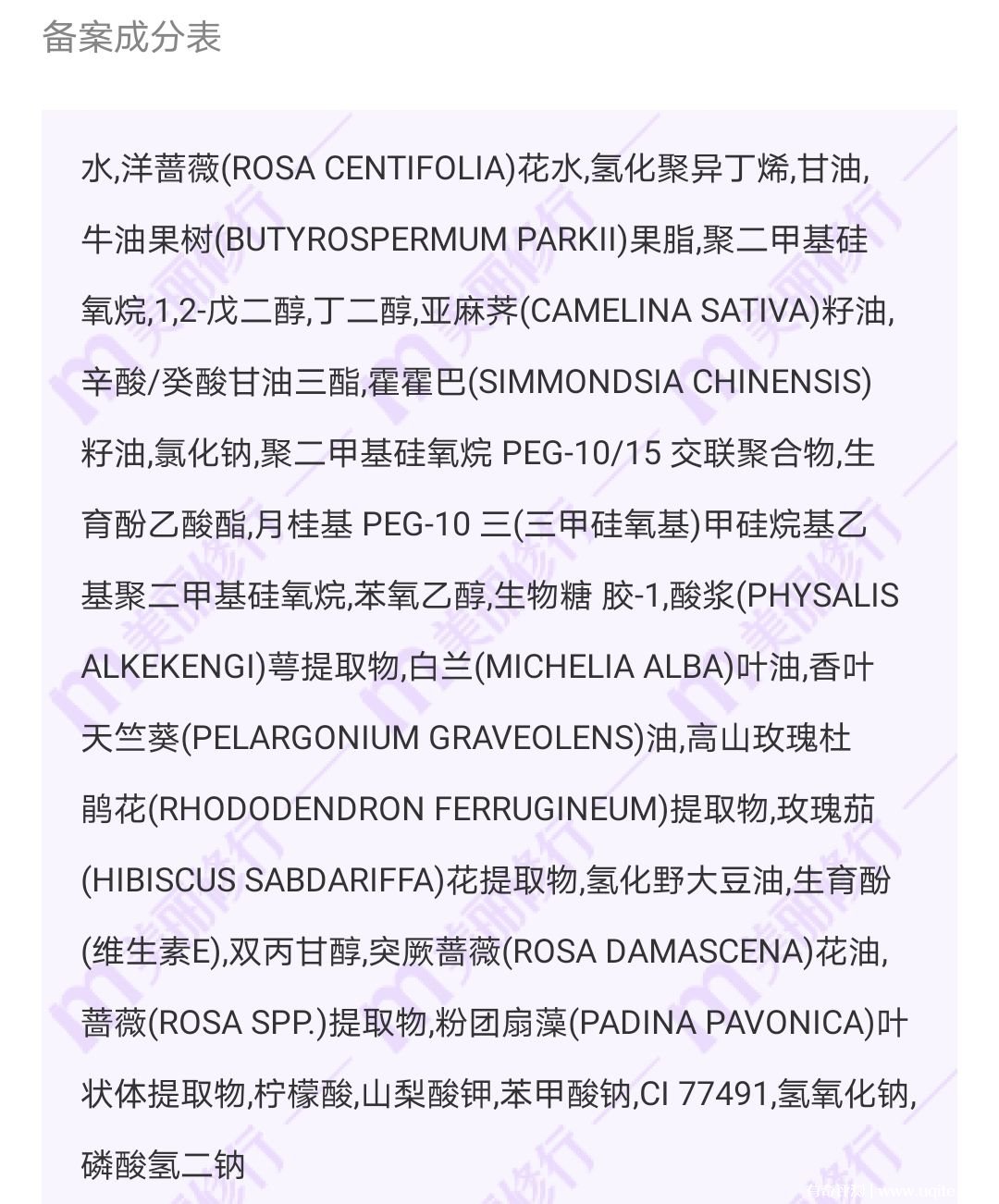 备案成分表

水,洋蔷薇(ROSA CENTIFOLIA)花水,氢化聚异丁烯,甘油,牛油果树(BUTYROSPERMUM PARKII)果脂,聚二甲基硅氧烷,1,2-戊二醇,丁二醇,亚麻荠(CAMELINA SATIVA)籽油,辛酸/癸酸甘油三酯,霍霍巴(SIMMONDSIA CHINENSIS)籽油,氯化钠,聚二甲基硅氧烷 PEG-10/15 交联聚合物,生育酚乙酸酯,月桂基 PEG-10 三(三甲硅氧基)甲硅烷基乙基聚二甲基硅氧烷,苯氧乙醇,生物糖 胶-1,酸浆(PHYSALIS ALKEKENGI)萼提取物,白兰(MICHELIA ALBA)叶油,香叶天竺葵(PELARGONIUM GRAVEOLENS)油,高山玫瑰杜鹃花(RHODODENDRON FERRUGINEUM)提取物,玫瑰茄(HIBISCUS SABDARIFFA)花提取物,氢化野大豆油,生育酚(维生素E),双丙甘醇,突厥蔷薇(ROSA DAMASCENA)花油,蔷薇(ROSA SPP.)提取物,粉团扇藻(PADINA PAVONICA)叶状体提取物,柠檬酸,山梨酸钾,苯甲酸钠,CI 77491,氢氧化钠,磷酸氢二钠